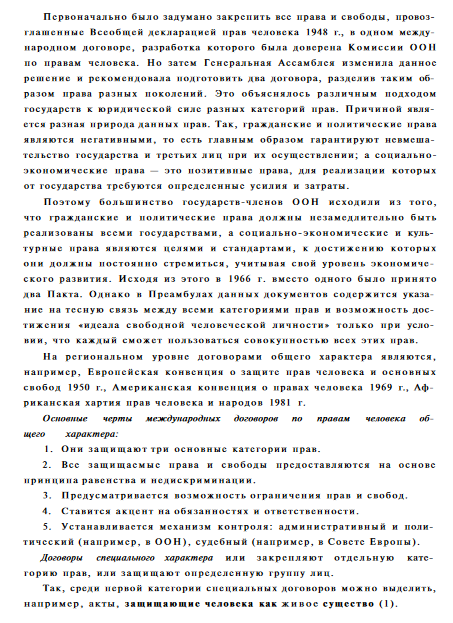 Первоначально было задумано закрепить все права и свободы, провозглашенные Всеобщей декларацией прав человека 1948 г., в одном международном договоре, разработка которого была доверена Комиссии ООН по правам человека. Но затем Генеральная Ассамблея изменила данное решение и рекомендовала подготовить два договора, разделив таким образом права разных поколений. Это объяснялось различным подходом государств к юридической силе разных категорий прав. Причиной является разная природа данных прав. Так, гражданские и политические права являются негативными, то есть главным образом гарантируют невмешательство государства и третьих лиц при их осуществлении; а социально-экономические права — это позитивные права, для реализации которых от государства требуются определенные усилия и затраты.

Поэтому большинство государств-членов ООН исходили из того, что гражданские и политические права должны незамедлительно быть реализованы всеми государствами, а социально-экономические и культурные права являются целями и стандартами, к достижению которых они должны постоянно стремиться, учитывая свой уровень экономического развития. Исходя из этого в 1966 г. вместо одного было принято два Пакта. Однако в Преамбулах данных документов содержится указание на тесную связь между всеми категориями прав и возможность достижения «идеала свободной человеческой личности» только при условии, что каждый сможет пользоваться совокупностью всех этих прав.

На региональном уровне договорами общего характера являются, например, Европейская конвенция о защите прав человека и основных свобод 1950 г., Американская конвенция о правах человека 1969 г., Африканская хартия прав человека и народов 1981 г.

Основные черты международных договоров по правам человека общего характера:

1. Они защищают три основные категории прав.

2. Все защищаемые права и свободы предоставляются на основе принципа равенства и недискриминации.

3. Предусматривается возможность ограничения прав и свобод.

4. Ставится акцент на обязанностях и ответственности.

5. Устанавливается механизм контроля: административный и политический (например, в ООН), судебный (например, в Совете Европы).

Договоры специального характера или закрепляют отдельную категорию прав, или защищают определенную группу лиц.

Так, среди первой категории специальных договоров можно выделить, например, акты, защищающие человека как живое существо (1).